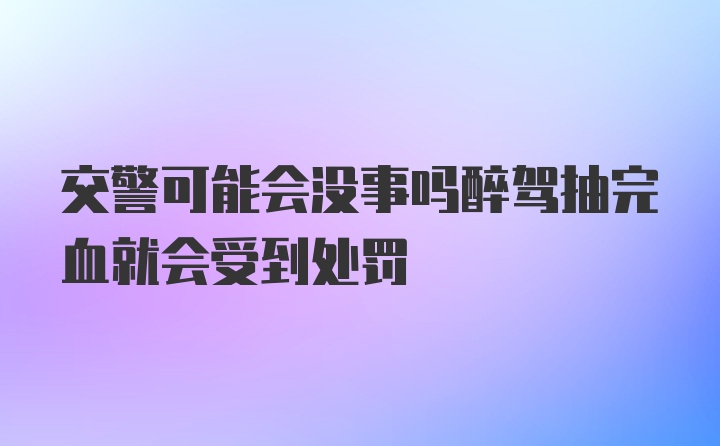 交警可能会没事吗醉驾抽完血就会受到处罚